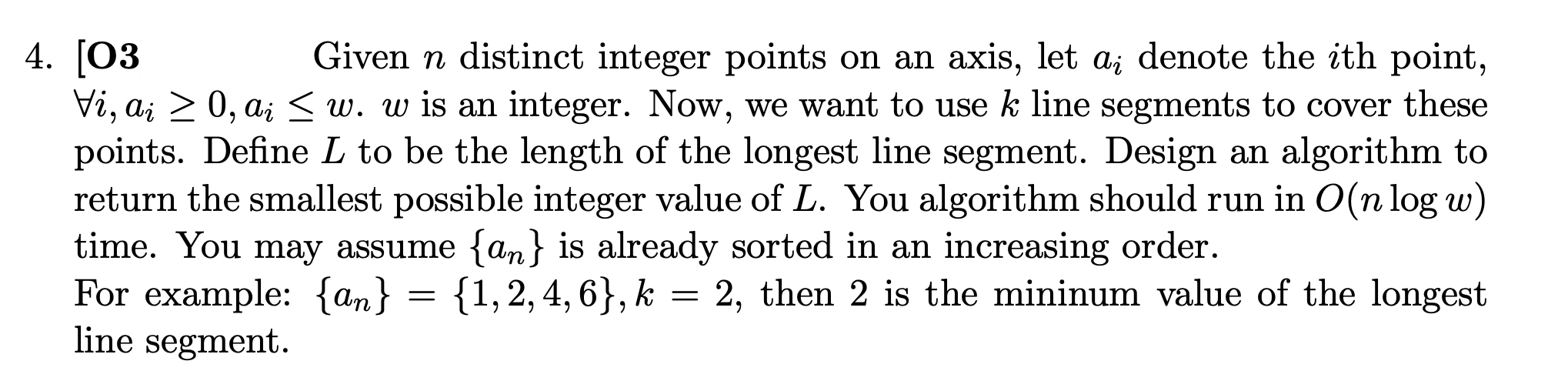 4. [O3 Given $n$ distinct integer points on an axis, let $a_i$ denote the $i$th point, $\forall i, a_i \geq 0, a_i \leq w$. $w$ is an integer. Now, we want to use $k$ line segments to cover these points. Define $L$ to be the length of the longest line segment. Design an algorithm to return the smallest possible integer value of $L$. You algorithm should run in $O(n \log w)$ time. You may assume $\{a_n\}$ is already sorted in an increasing order.
For example: $\{a_n\} = \{1, 2, 4, 6\}, k = 2$, then 2 is the mininum value of the longest line segment.